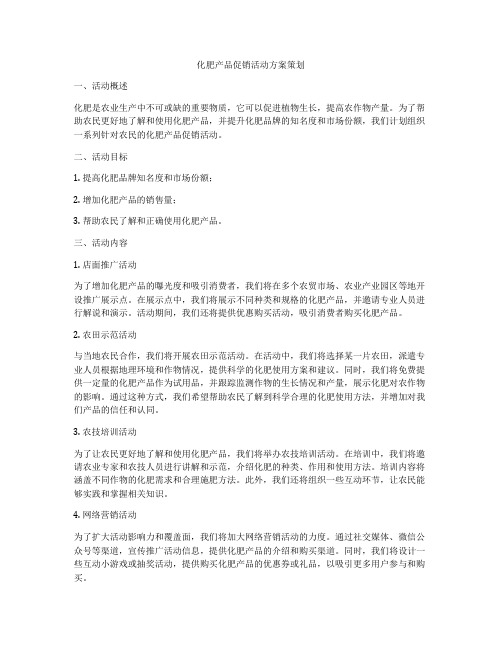 化肥产品促销活动方案策划

一、活动概述

化肥是农业生产中不可或缺的重要物质，它可以促进植物生长，提高农作物产量。为了帮助农民更好地了解和使用化肥产品，并提升化肥品牌的知名度和市场份额，我们计划组织一系列针对农民的化肥产品促销活动。

二、活动目标

1. 提高化肥品牌知名度和市场份额；

2. 增加化肥产品的销售量；

3. 帮助农民了解和正确使用化肥产品。

三、活动内容

1. 店面推广活动

为了增加化肥产品的曝光度和吸引消费者，我们将在多个农贸市场、农业产业园区等地开设推广展示点。在展示点中，我们将展示不同种类和规格的化肥产品，并邀请专业人员进行解说和演示。活动期间，我们还将提供优惠购买活动，吸引消费者购买化肥产品。

2. 农田示范活动

与当地农民合作，我们将开展农田示范活动。在活动中，我们将选择某一片农田，派遣专业人员根据地理环境和作物情况，提供科学的化肥使用方案和建议。同时，我们将免费提供一定量的化肥产品作为试用品，并跟踪监测作物的生长情况和产量，展示化肥对农作物的影响。通过这种方式，我们希望帮助农民了解到科学合理的化肥使用方法，并增加对我们产品的信任和认同。

3. 农技培训活动

为了让农民更好地了解和使用化肥产品，我们将举办农技培训活动。在培训中，我们将邀请农业专家和农技人员进行讲解和示范，介绍化肥的种类、作用和使用方法。培训内容将涵盖不同作物的化肥需求和合理施肥方法。此外，我们还将组织一些互动环节，让农民能够实践和掌握相关知识。

4. 网络营销活动

为了扩大活动影响力和覆盖面，我们将加大网络营销活动的力度。通过社交媒体、微信公众号等渠道，宣传推广活动信息，提供化肥产品的介绍和购买渠道。同时，我们将设计一些互动小游戏或抽奖活动，提供购买化肥产品的优惠券或礼品，以吸引更多用户参与和购买。